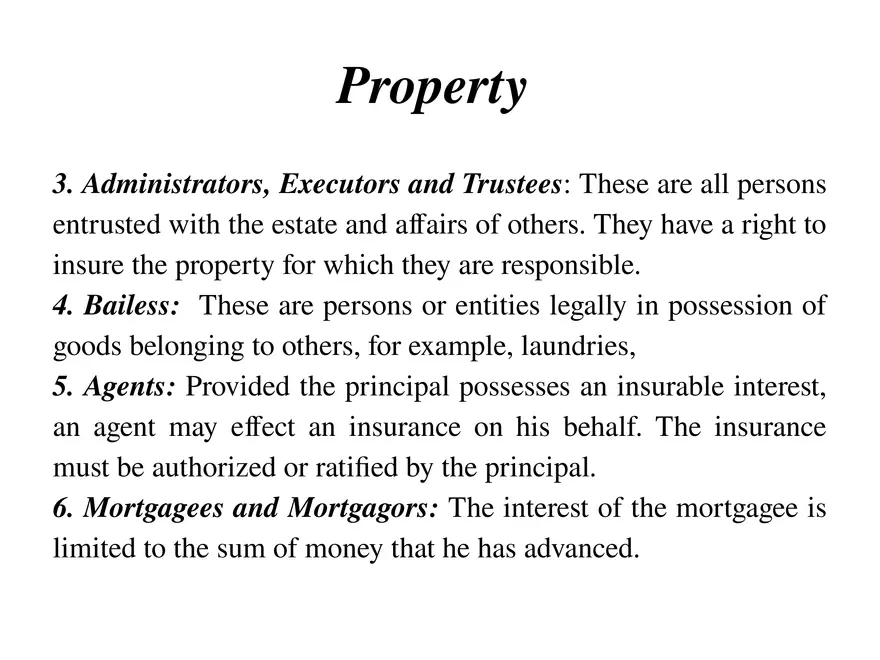 Property

3. Administrators, Executors and Trustees: These are all persons entrusted with the estate and affairs of others. They have a right to insure the property for which they are responsible.
4. Bailess: These are persons or entities legally in possession of goods belonging to others, for example, laundries,
5. Agents: Provided the principal possesses an insurable interest, an agent may effect an insurance on his behalf. The insurance must be authorized or ratified by the principal.
6. Mortgagees and Mortgagors: The interest of the mortgagee is limited to the sum of money that he has advanced.